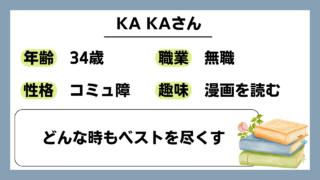 KA KAさん

年齢 34歳 職業 無職

性格 コミュ障 趣味 漫画を読む

どんな時もベストを尽くす